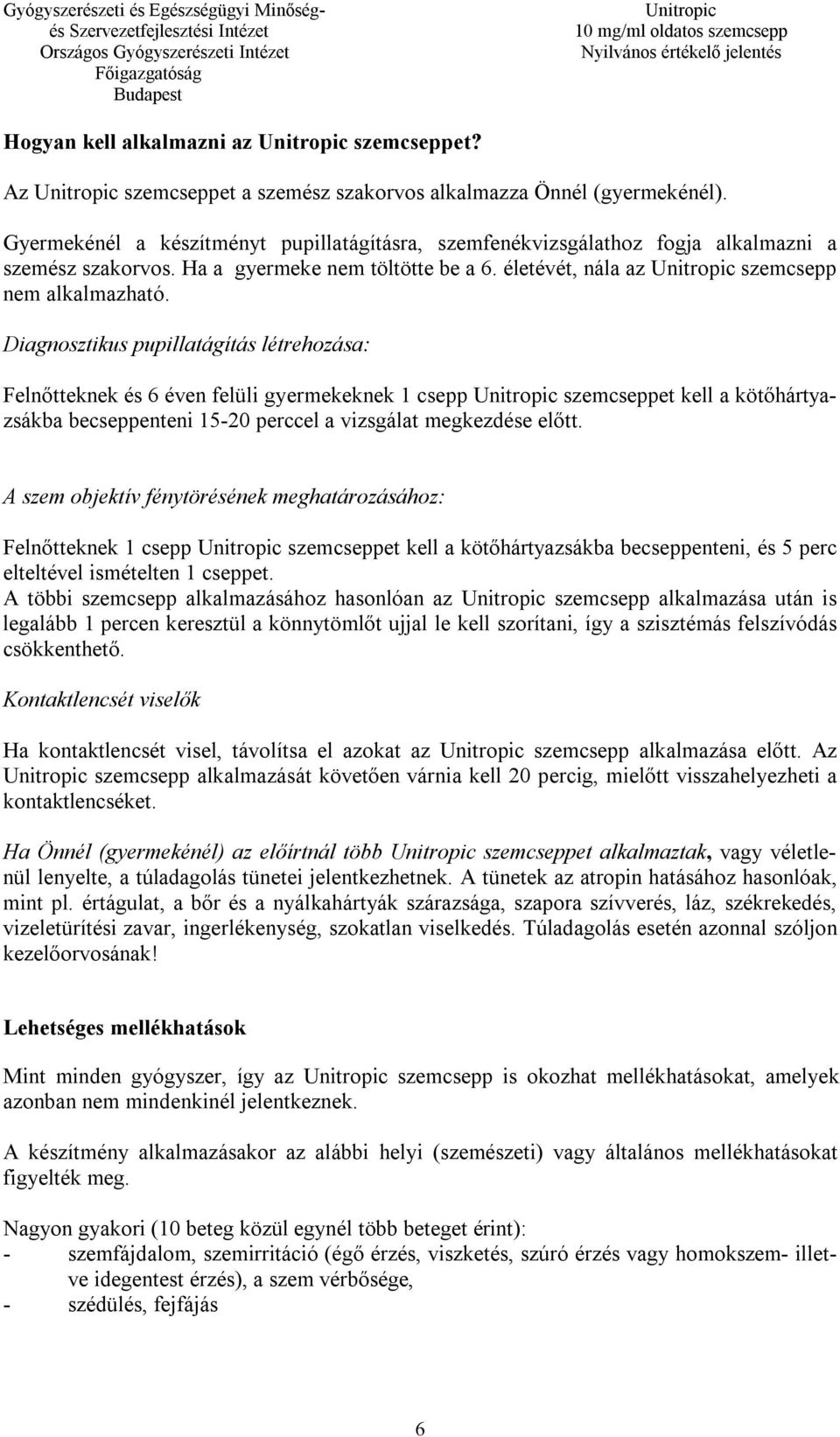 Gyógyszerészeti és Egészségügyi Minőség- és Szervezetfejlesztési Intézet
Országos Gyógyszerészeti Intézet
Főigazgatóság
Budapest

Unitropic
10 mg/ml oldatos szemcsepp
Nyilvános értékelő jelentés

Hogyan kell alkalmazni az Unitropic szemcseppet?

Az Unitropic szemcseppet a szemész szakorvos alkalmazza Önnél (gyermekénél).

Gyermekénél a készítményt pupillatágításra, szemfenékvizsgálathoz fogja alkalmazni a szemész szakorvos. Ha a gyermeke nem töltötte be a 6. életévét, nála az Unitropic szemcsepp nem alkalmazható.

Diagnosztikus pupillatágítás létrehozása:

Felnőtteknek és 6 éven felüli gyermekeknek 1 csepp Unitropic szemcseppet kell a kötőhártyazsákba becseppenteni 15-20 perccel a vizsgálat megkezdése előtt.

A szem objektív fénytörésének meghatározásához:

Felnőtteknek 1 csepp Unitropic szemcseppet kell a kötőhártyazsákba becseppenteni, és 5 perc elteltével ismételten 1 cseppet.
A többi szemcsepp alkalmazásához hasonlóan az Unitropic szemcsepp alkalmazása után is legalább 1 percen keresztül a könnytömlőt ujjal le kell szorítani, így a szisztémás felszívódás csökkenthető.

Kontaktlencsét viselők

Ha kontaktlencsét visel, távolítsa el azokat az Unitropic szemcsepp alkalmazása előtt. Az Unitropic szemcsepp alkalmazását követően várnia kell 20 percig, mielőtt visszahelyezheti a kontaktlencséket.

Ha Önnél (gyermekénél) az előírtnál több Unitropic szemcseppet alkalmaztak, vagy véletlenül lenyelte, a túladagolás tünetei jelentkezhetnek. A tünetek az atropin hatásához hasonlóak, mint pl. értágulat, a bőr és a nyálkahártyák szárazsága, szapora szívverés, láz, székrekedés, vizeletürítési zavar, ingerlékenység, szokatlan viselkedés. Túladagolás esetén azonnal szóljon kezelőorvosának!

Lehetséges mellékhatások

Mint minden gyógyszer, így az Unitropic szemcsepp is okozhat mellékhatásokat, amelyek azonban nem mindenkinél jelentkeznek.

A készítmény alkalmazásakor az alábbi helyi (szemészeti) vagy általános mellékhatásokat figyelték meg.

Nagyon gyakori (10 beteg közül egynél több beteget érint):
- szemfájdalom, szemirritáció (égő érzés, viszketés, szúró érzés vagy homokszem- illetve idegentest érzés), a szem vérbősége,
- szédülés, fejfájás

6